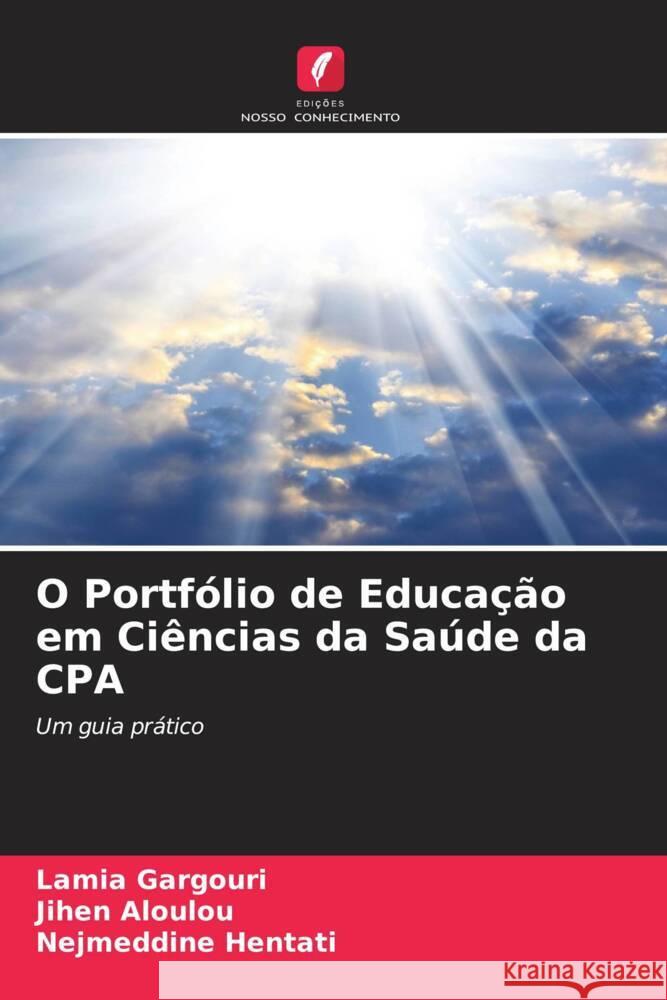 EDIÇÕES
NOSSO CONHECIMENTO

O Portfólio de Educação em Ciências da Saúde da CPA

Um guia prático

Lamia Gargouri
Jihen Aloulou
Nejmeddine Hentati